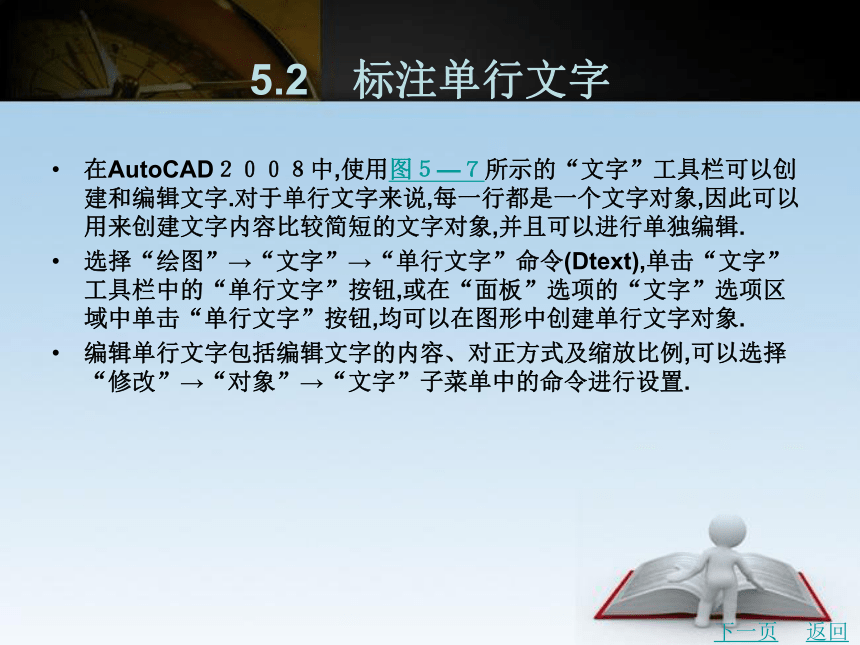 5.2 标注单行文字

• 在AutoCAD２００８中,使用图５—７所示的“文字”工具栏可以创建和编辑文字.对于单行文字来说,每一行都是一个文字对象,因此可以用来创建文字内容比较简短的文字对象,并且可以进行单独编辑.

• 选择“绘图”→“文字”→“单行文字”命令(Dtext),单击“文字”工具栏中的“单行文字”按钮,或在“面板”选项的“文字”选项区域中单击“单行文字”按钮,均可以在图形中创建单行文字对象.

• 编辑单行文字包括编辑文字的内容、对正方式及缩放比例,可以选择“修改”→“对象”→“文字”子菜单中的命令进行设置.

下一页 返回